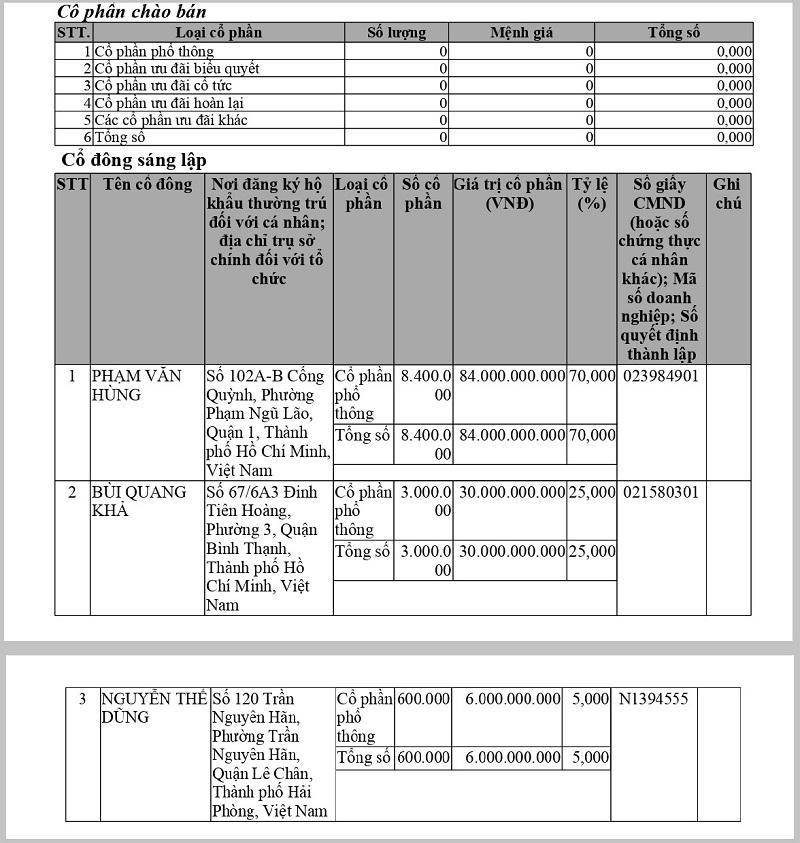 Cổ phần chào bán

| STT. | Loại cổ phần | Số lượng | Mệnh giá | Tổng số |
|---|---|---|---|---|
| 1 | Cổ phần phổ thông | 0 | 0 | 0,000 |
| 2 | Cổ phần ưu đãi biểu quyết | 0 | 0 | 0,000 |
| 3 | Cổ phần ưu đãi cổ tức | 0 | 0 | 0,000 |
| 4 | Cổ phần ưu đãi hoàn lại | 0 | 0 | 0,000 |
| 5 | Các cổ phần ưu đãi khác | 0 | 0 | 0,000 |
| 6 | Tổng số | 0 | 0 | 0,000 |

Cổ đông sáng lập

| STT | Tên cổ đông | Nơi đăng ký hộ khẩu thường trú đối với cá nhân; địa chỉ trụ sở chính đối với tổ chức | Loại cổ phần | Số cổ phần | Giá trị cổ phần (VNĐ) | Tỷ lệ (%) | Số giấy CMND (hoặc số chứng thực cá nhân khác); Mã số doanh nghiệp; Số quyết định thành lập | Ghi chú |
|---|---|---|---|---|---|---|---|---|
| 1 | PHẠM VĂN HÙNG | Số 102A-B Cống Quỳnh, Phường Phạm Ngũ Lão, Quận 1, Thành phố Hồ Chí Minh, Việt Nam | Cổ phần phổ thông | 8.400.000 | 84.000.000.000 | 70,000 | 023984901 | |
| | | | Tổng số | 8.400.000 | 84.000.000.000 | 70,000 | | |
| 2 | BÙI QUANG KHẢ | Số 67/6A3 Đinh Tiên Hoàng, Phường 3, Quận Bình Thạnh, Thành phố Hồ Chí Minh, Việt Nam | Cổ phần phổ thông | 3.000.000 | 30.000.000.000 | 25,000 | 021580301 | |
| | | | Tổng số | 3.000.000 | 30.000.000.000 | 25,000 | | |
| 3 | NGUYỄN THẾ DŨNG | Số 120 Trần Nguyên Hãn, Phường Trần Nguyên Hãn, Quận Lê Chân, Thành phố Hải Phòng, Việt Nam | Cổ phần phổ thông | 600.000 | 6.000.000.000 | 5,000 | N1394555 | |
| | | | Tổng số | 600.000 | 6.000.000.000 | 5,000 | | |